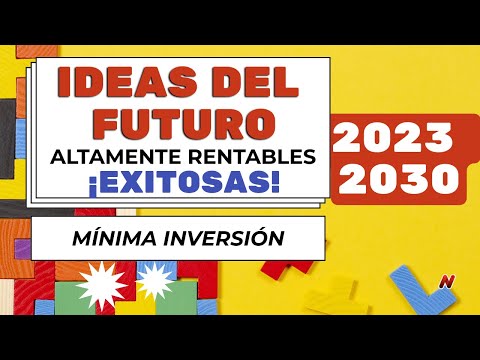 IDEAS DEL FUTURO
ALTAMENTE RENTABLES
¡EXITOSAS!

2023
2030

MÍNIMA INVERSIÓN

N